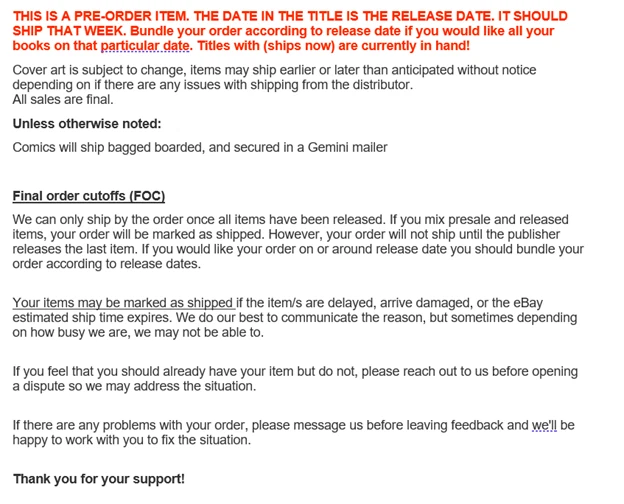 THIS IS A PRE-ORDER ITEM. THE DATE IN THE TITLE IS THE RELEASE DATE. IT SHOULD SHIP THAT WEEK. Bundle your order according to release date if you would like all your books on that particular date. Titles with (ships now) are currently in hand!

Cover art is subject to change, items may ship earlier or later than anticipated without notice depending on if there are any issues with shipping from the distributor.
All sales are final.

Unless otherwise noted:

Comics will ship bagged boarded, and secured in a Gemini mailer

Final order cutoffs (FOC)

We can only ship by the order once all items have been released. If you mix presale and released items, your order will be marked as shipped. However, your order will not ship until the publisher releases the last item. If you would like your order on or around release date you should bundle your order according to release dates.

Your items may be marked as shipped if the item/s are delayed, arrive damaged, or the eBay estimated ship time expires. We do our best to communicate the reason, but sometimes depending on how busy we are, we may not be able to.

If you feel that you should already have your item but do not, please reach out to us before opening a dispute so we may address the situation.

If there are any problems with your order, please message us before leaving feedback and we'll be happy to work with you to fix the situation.

Thank you for your support!